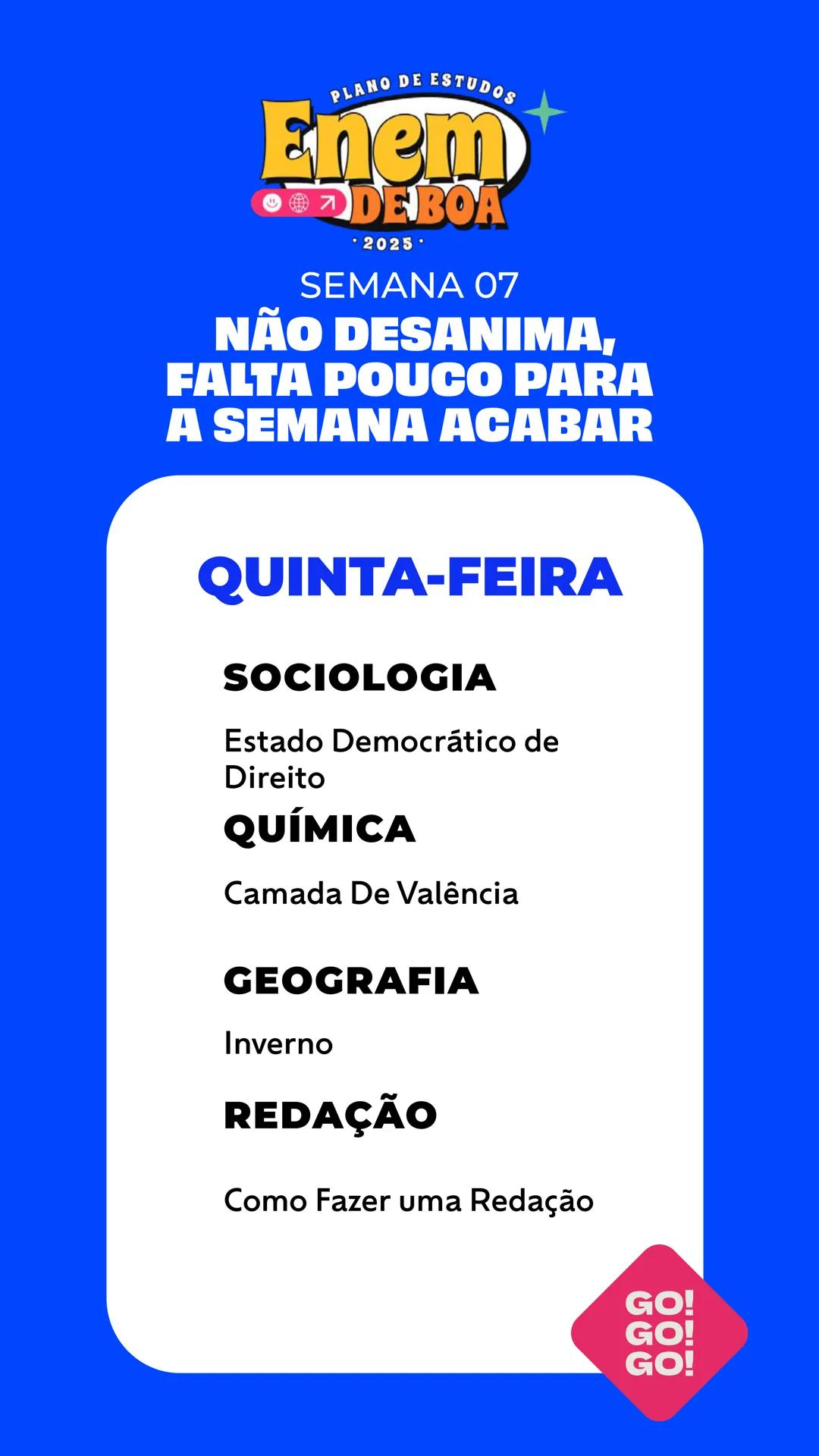 PLANO DE ESTUDOS
Enem
DE BOA
· 2025 ·

SEMANA 07
NÃO DESANIMA, FALTA POUCO PARA A SEMANA ACABAR

QUINTA-FEIRA

SOCIOLOGIA

Estado Democrático de Direito

QUÍMICA

Camada De Valência

GEOGRAFIA

Inverno

REDAÇÃO

Como Fazer uma Redação

GO! GO! GO!